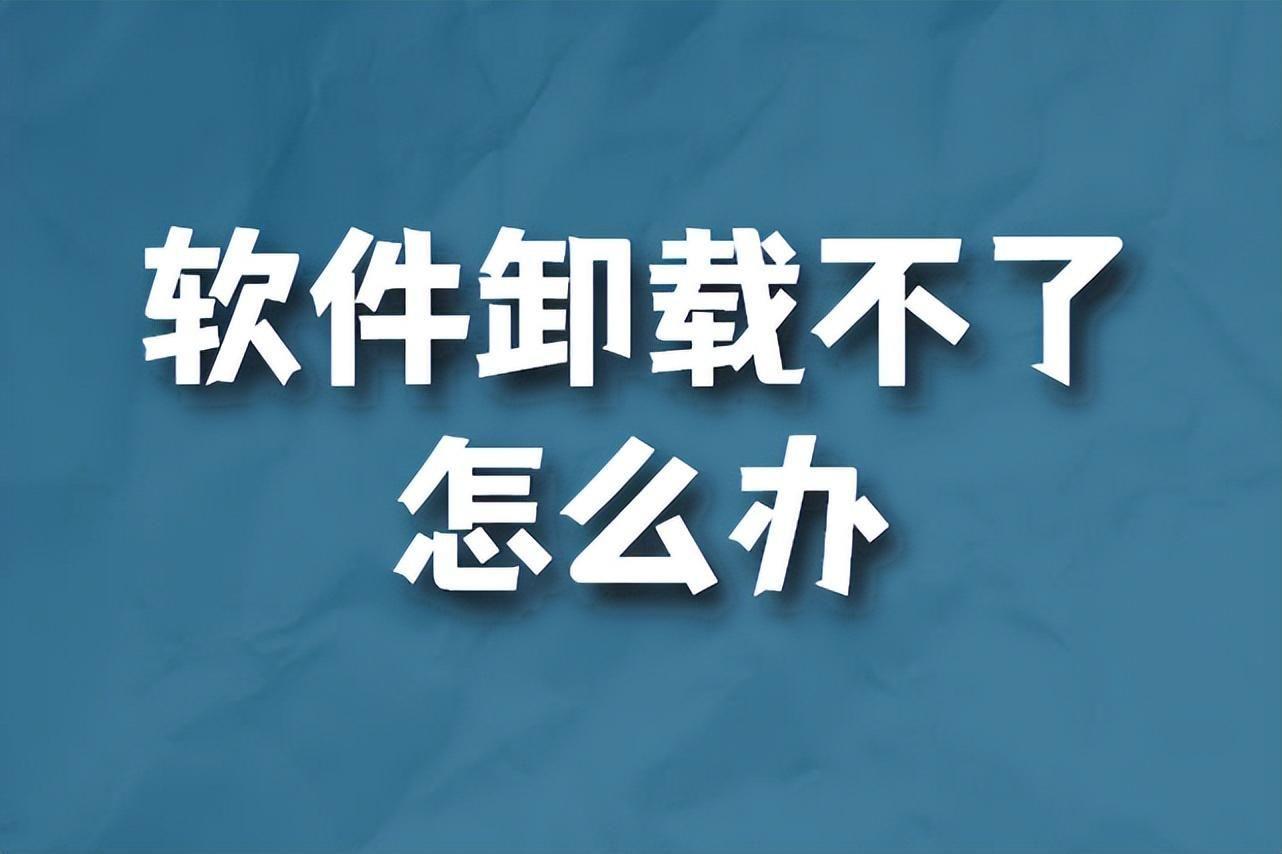 软件卸载不了
怎么办